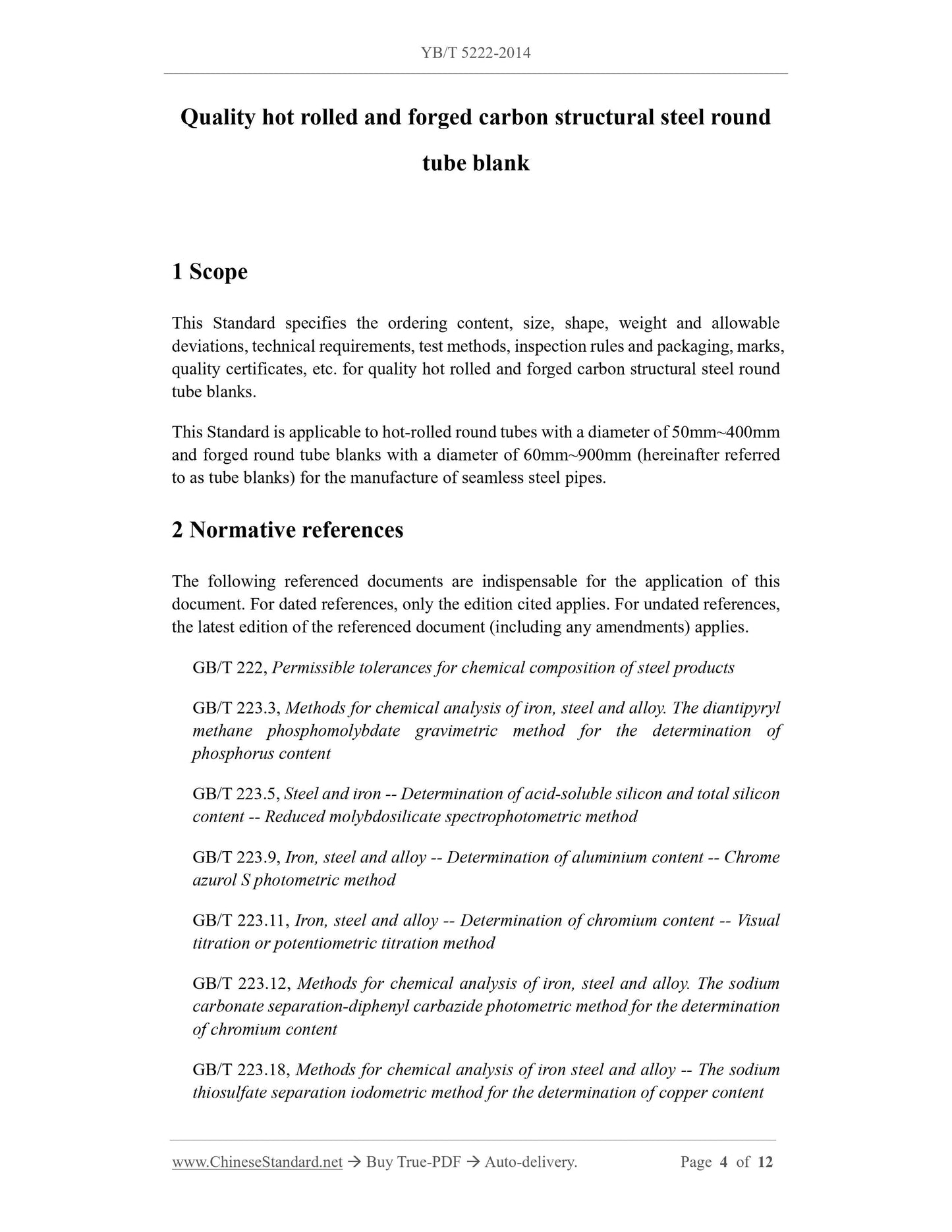 YB/T 5222-2014

Quality hot rolled and forged carbon structural steel round tube blank

1 Scope

This Standard specifies the ordering content, size, shape, weight and allowable deviations, technical requirements, test methods, inspection rules and packaging, marks, quality certificates, etc. for quality hot rolled and forged carbon structural steel round tube blanks.

This Standard is applicable to hot-rolled round tubes with a diameter of 50mm~400mm and forged round tube blanks with a diameter of 60mm~900mm (hereinafter referred to as tube blanks) for the manufacture of seamless steel pipes.

2 Normative references

The following referenced documents are indispensable for the application of this document. For dated references, only the edition cited applies. For undated references, the latest edition of the referenced document (including any amendments) applies.

GB/T 222, Permissible tolerances for chemical composition of steel products

GB/T 223.3, Methods for chemical analysis of iron, steel and alloy. The diantipyryl methane phosphomolybdate gravimetric method for the determination of phosphorus content

GB/T 223.5, Steel and iron -- Determination of acid-soluble silicon and total silicon content -- Reduced molybdosilicate spectrophotometric method

GB/T 223.9, Iron, steel and alloy -- Determination of aluminium content -- Chrome azurol S photometric method

GB/T 223.11, Iron, steel and alloy -- Determination of chromium content -- Visual titration or potentiometric titration method

GB/T 223.12, Methods for chemical analysis of iron, steel and alloy. The sodium carbonate separation-diphenyl carbazide photometric method for the determination of chromium content

GB/T 223.18, Methods for chemical analysis of iron steel and alloy -- The sodium thiosulfate separation iodometric method for the determination of copper content

www.ChineseStandard.net → Buy True-PDF → Auto-delivery. Page 4 of 12